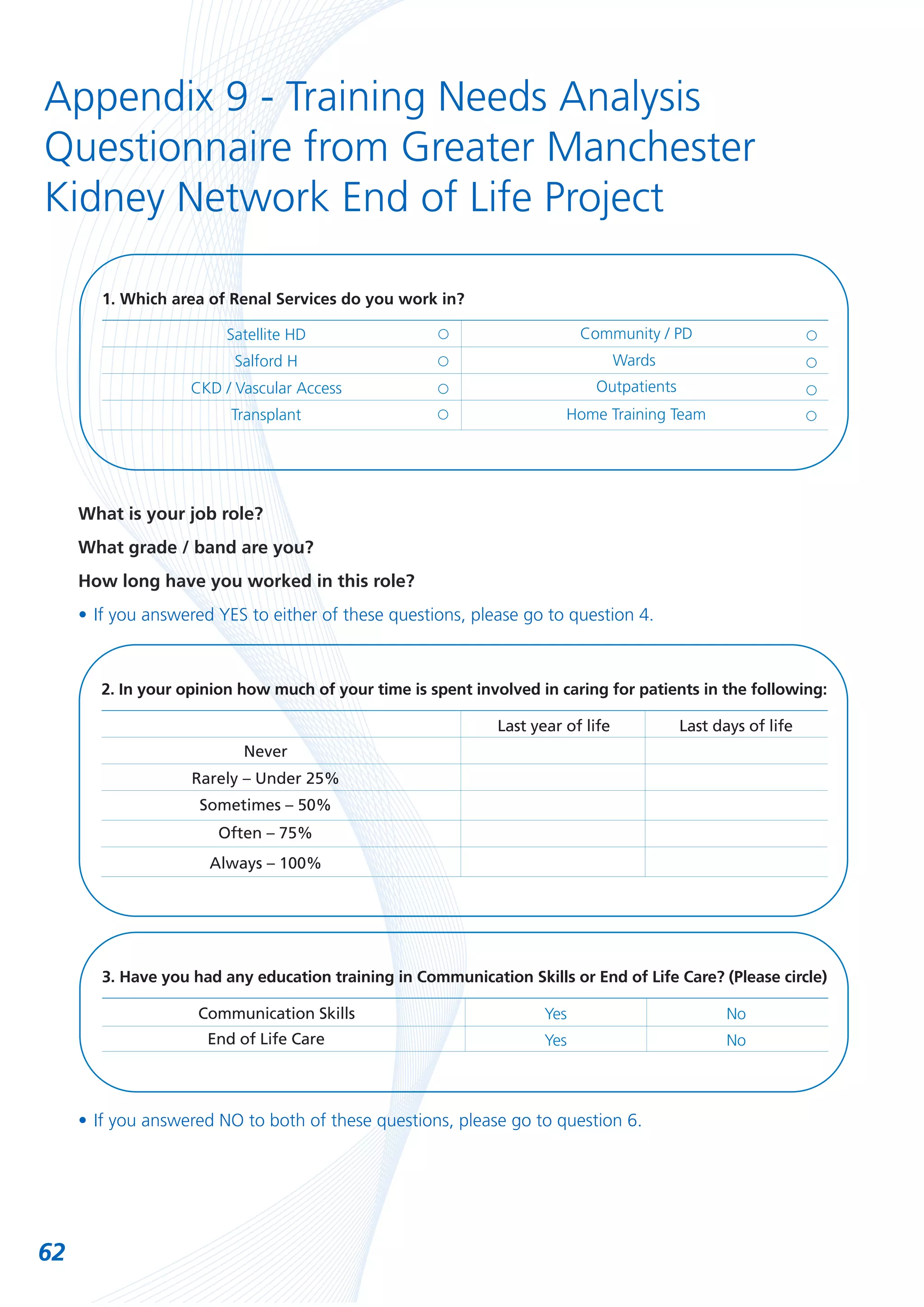 Appendix 9 - Training Needs Analysis Questionnaire from Greater Manchester Kidney Network End of Life Project

1. Which area of Renal Services do you work in?

| Satellite HD | ○ | Community / PD | ○ |
|---|---|---|---|
| Salford H | ○ | Wards | ○ |
| CKD / Vascular Access | ○ | Outpatients | ○ |
| Transplant | ○ | Home Training Team | ○ |

What is your job role?

What grade / band are you?

How long have you worked in this role?

• If you answered YES to either of these questions, please go to question 4.

2. In your opinion how much of your time is spent involved in caring for patients in the following:

| | Last year of life | Last days of life |
|---|---|---|
| Never | | |
| Rarely – Under 25% | | |
| Sometimes – 50% | | |
| Often – 75% | | |
| Always – 100% | | |

3. Have you had any education training in Communication Skills or End of Life Care? (Please circle)

| Communication Skills | Yes | No |
|---|---|---|
| End of Life Care | Yes | No |

• If you answered NO to both of these questions, please go to question 6.

62